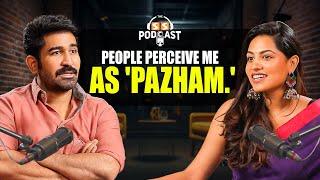 SS
PODCAST

PEOPLE PERCEIVE ME AS 'PAZHAM.'